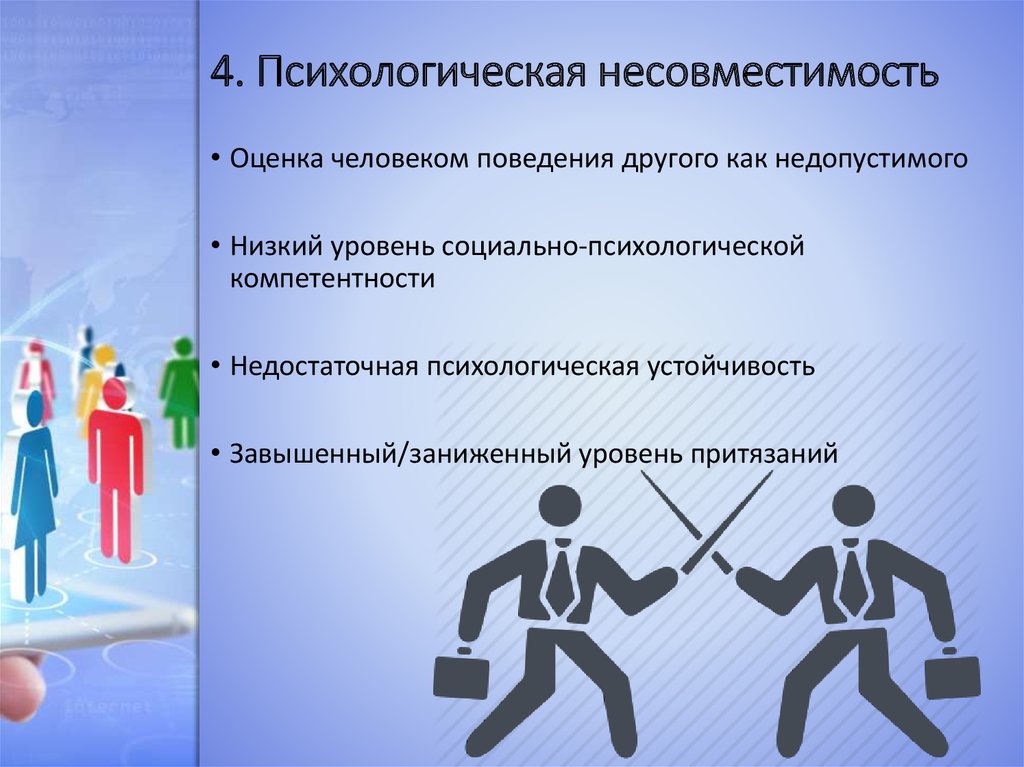 4. Психологическая несовместимость

• Оценка человеком поведения другого как недопустимого

• Низкий уровень социально-психологической компетентности

• Недостаточная психологическая устойчивость

• Завышенный/заниженный уровень притязаний

internet